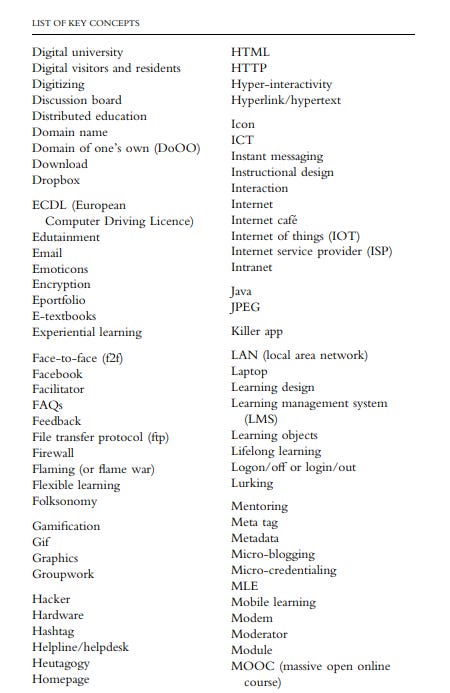 LIST OF KEY CONCEPTS

Digital university
Digital visitors and residents
Digitizing
Discussion board
Distributed education
Domain name
Domain of one's own (DoOO)
Download
Dropbox

ECDL (European Computer Driving Licence)
Edutainment
Email
Emoticons
Encryption
Eportfolio
E-textbooks
Experiential learning

Face-to-face (f2f)
Facebook
Facilitator
FAQs
Feedback
File transfer protocol (ftp)
Firewall
Flaming (or flame war)
Flexible learning
Folksonomy

Gamification
Gif
Graphics
Groupwork

Hacker
Hardware
Hashtag
Helpline/helpdesk
Heutagogy
Homepage

HTML
HTTP
Hyper-interactivity
Hyperlink/hypertext

Icon
ICT
Instant messaging
Instructional design
Interaction
Internet
Internet café
Internet of things (IOT)
Internet service provider (ISP)
Intranet

Java
JPEG

Killer app

LAN (local area network)
Laptop
Learning design
Learning management system (LMS)
Learning objects
Lifelong learning
Logon/off or login/out
Lurking

Mentoring
Meta tag
Metadata
Micro-blogging
Micro-credentialing
MLE
Mobile learning
Modem
Moderator
Module
MOOC (massive open online course)